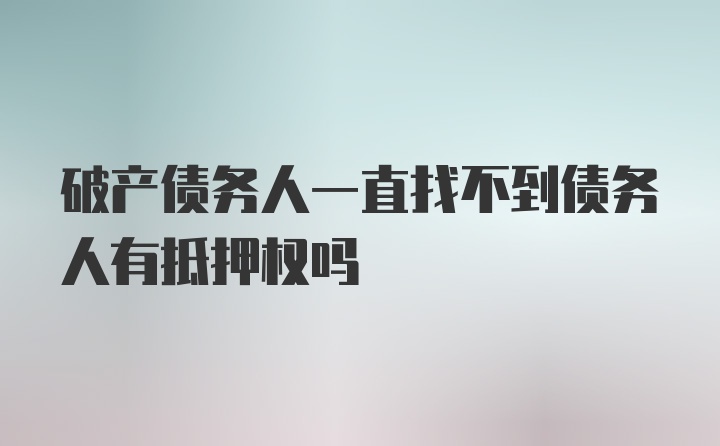 破产债务人一直找不到债务人有抵押权吗